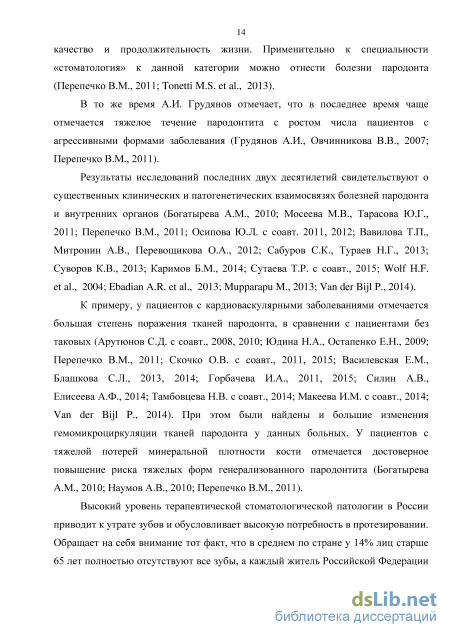 14

качество и продолжительность жизни. Применительно к специальности «стоматология» к данной категории можно отнести болезни пародонта (Перепечко В.М., 2011; Tonetti M.S. et al., 2013).

В то же время А.И. Грудянов отмечает, что в последнее время чаще отмечается тяжелое течение пародонтита с ростом числа пациентов с агрессивными формами заболевания (Грудянов А.И., Овчинникова В.В., 2007; Перепечко В.М., 2011).

Результаты исследований последних двух десятилетий свидетельствуют о существенных клинических и патогенетических взаимосвязях болезней пародонта и внутренних органов (Богатырева А.М., 2010; Мосеева М.В., Тарасова Ю.Г., 2011; Перепечко В.М., 2011; Осипова Ю.Л. с соавт. 2011, 2012; Вавилова Т.П., Митронин А.В., Перевощикова О.А., 2012; Сабуров С.К., Тураев Н.Г., 2013; Суворов К.В., 2013; Каримов Б.М., 2014; Сутаева Т.Р. с соавт., 2015; Wolf H.F. et al., 2004; Ebadian A.R. et al., 2013; Mupparapu M., 2013; Van der Bijl P., 2014).

К примеру, у пациентов с кардиоваскулярными заболеваниями отмечается большая степень поражения тканей пародонта, в сравнении с пациентами без таковых (Арутюнов С.Д. с соавт., 2008, 2010; Юдина Н.А., Остапенко Е.Н., 2009; Перепечко В.М., 2011; Скочко О.В. с соавт., 2011, 2015; Василевская Е.М., Блашкова С.Л., 2013, 2014; Горбачева И.А., 2011, 2015; Силин А.В., Елисеева А.Ф., 2014; Тамбовцева Н.В. с соавт., 2014; Макеева И.М. с соавт., 2014; Van der Bijl P., 2014). При этом были найдены и большие изменения гемомикроциркуляции тканей пародонта у данных больных. У пациентов с тяжелой потерей минеральной плотности кости отмечается достоверное повышение риска тяжелых форм генерализованного пародонтита (Богатырева А.М., 2010; Наумов А.В., 2010; Перепечко В.М., 2011).

Высокий уровень терапевтической стоматологической патологии в России приводит к утрате зубов и обусловливает высокую потребность в протезировании. Обращает на себя внимание тот факт, что в среднем по стране у 14% лиц старше 65 лет полностью отсутствуют все зубы, а каждый житель Российской Федерации

dsLib.net
библиотека диссертаций